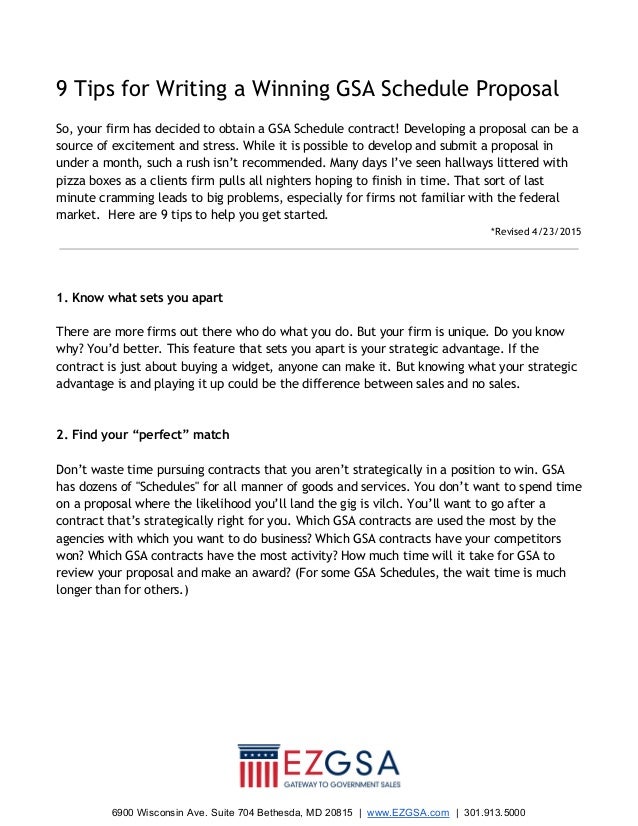 9 Tips for Writing a Winning GSA Schedule Proposal

So, your firm has decided to obtain a GSA Schedule contract! Developing a proposal can be a source of excitement and stress. While it is possible to develop and submit a proposal in under a month, such a rush isn't recommended. Many days I've seen hallways littered with pizza boxes as a clients firm pulls all nighters hoping to finish in time. That sort of last minute cramming leads to big problems, especially for firms not familiar with the federal market. Here are 9 tips to help you get started.

*Revised 4/23/2015

1. Know what sets you apart

There are more firms out there who do what you do. But your firm is unique. Do you know why? You'd better. This feature that sets you apart is your strategic advantage. If the contract is just about buying a widget, anyone can make it. But knowing what your strategic advantage is and playing it up could be the difference between sales and no sales.

2. Find your "perfect" match

Don't waste time pursuing contracts that you aren't strategically in a position to win. GSA has dozens of "Schedules" for all manner of goods and services. You don't want to spend time on a proposal where the likelihood you'll land the gig is vilch. You'll want to go after a contract that's strategically right for you. Which GSA contracts are used the most by the agencies with which you want to do business? Which GSA contracts have your competitors won? Which GSA contracts have the most activity? How much time will it take for GSA to review your proposal and make an award? (For some GSA Schedules, the wait time is much longer than for others.)

EZGSA
GATEWAY TO GOVERNMENT SALES

6900 Wisconsin Ave. Suite 704 Bethesda, MD 20815 | www.EZGSA.com | 301.913.5000